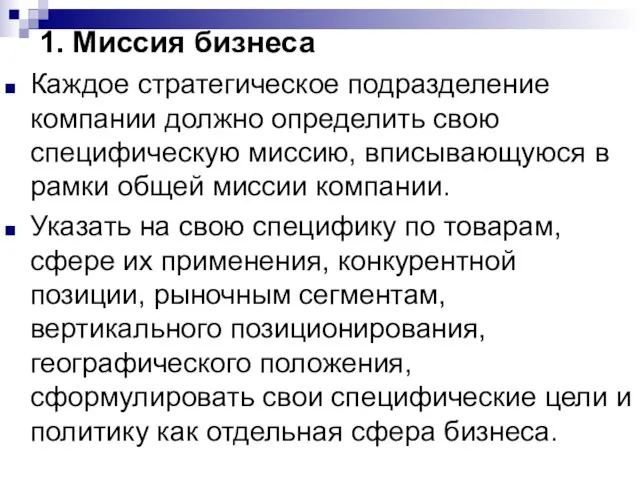 1. Миссия бизнеса

Каждое стратегическое подразделение компании должно определить свою специфическую миссию, вписывающуюся в рамки общей миссии компании.

Указать на свою специфику по товарам, сфере их применения, конкурентной позиции, рыночным сегментам, вертикального позиционирования, географического положения, сформулировать свои специфические цели и политику как отдельная сфера бизнеса.